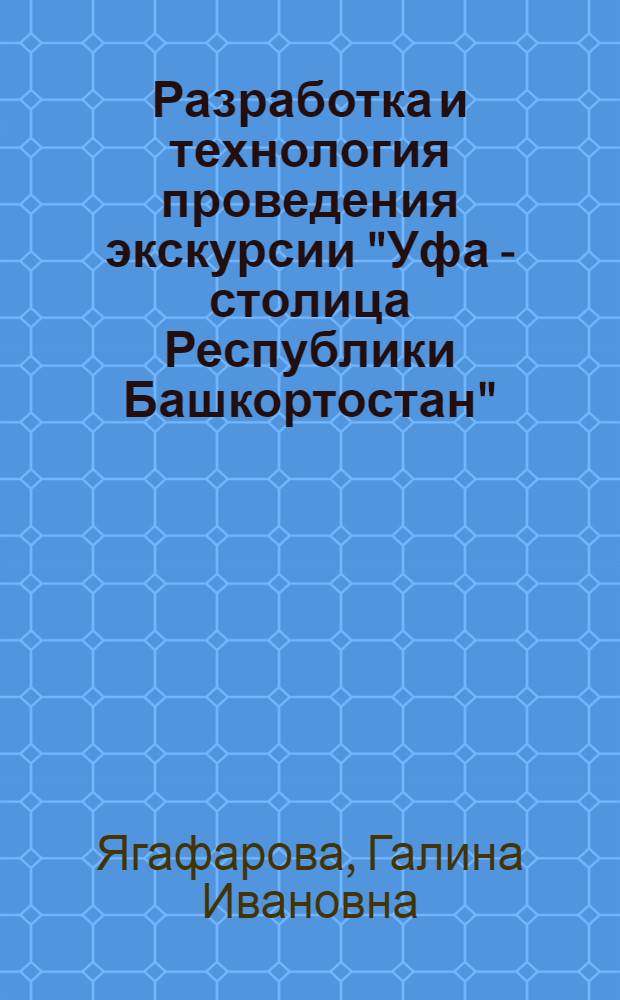 Разработка и технология проведения экскурсии "Уфа - столица Республики Башкортостан"

Ягафарова, Галина Ивановна